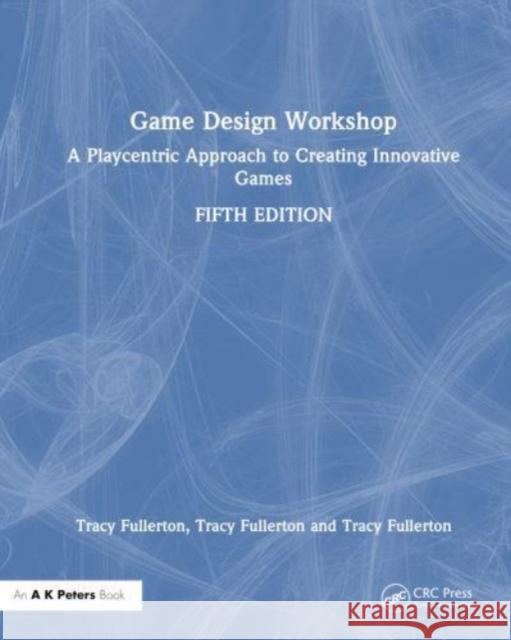 Game Design Workshop

A Playcentric Approach to Creating Innovative Games

FIFTH EDITION

Tracy Fullerton, Tracy Fullerton and Tracy Fullerton

An A K Peters Book

CRC Press